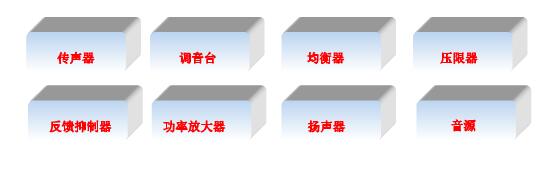 传声器

调音台

均衡器

压限器

反馈抑制器

功率放大器

扬声器

音源